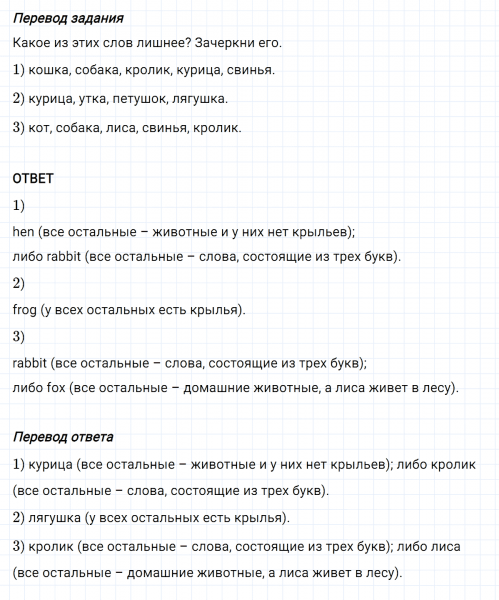 Перевод задания

Какое из этих слов лишнее? Зачеркни его.

1) кошка, собака, кролик, курица, свинья.

2) курица, утка, петушок, лягушка.

3) кот, собака, лиса, свинья, кролик.

ОТВЕТ

1)

hen (все остальные – животные и у них нет крыльев);

либо rabbit (все остальные – слова, состоящие из трех букв).

2)

frog (у всех остальных есть крылья).

3)

rabbit (все остальные – слова, состоящие из трех букв);

либо fox (все остальные – домашние животные, а лиса живет в лесу).

Перевод ответа

1) курица (все остальные – животные и у них нет крыльев); либо кролик (все остальные – слова, состоящие из трех букв).

2) лягушка (у всех остальных есть крылья).

3) кролик (все остальные – слова, состоящие из трех букв); либо лиса (все остальные – домашние животные, а лиса живет в лесу).